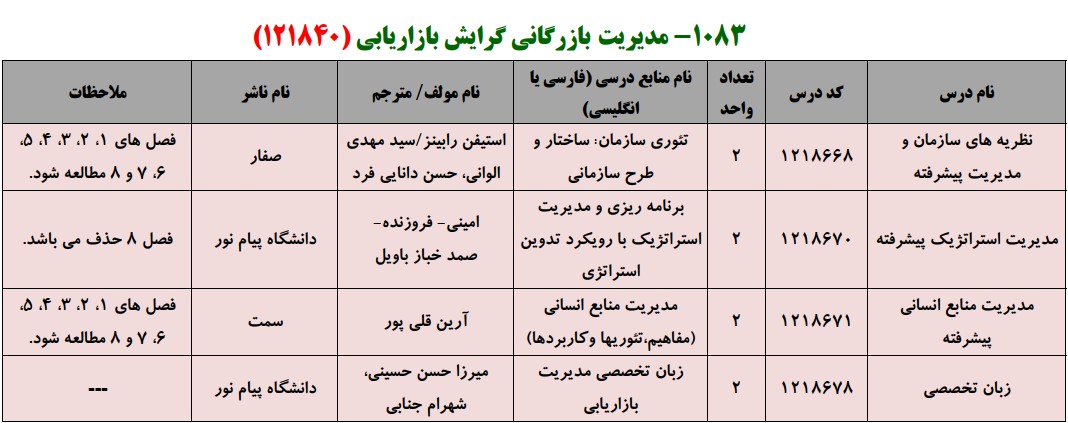 ۱۰۸۳- مدیریت بازرگانی گرایش بازاریابی (۱۲۱۸۴۰)

| نام درس | کد درس | تعداد واحد | نام منابع درسی (فارسی یا انگلیسی) | نام مولف/ مترجم | نام ناشر | ملاحظات |
|---|---|---|---|---|---|---|
| نظریه های سازمان و مدیریت پیشرفته | ۱۲۱۸۶۶۸ | ۲ | تئوری سازمان: ساختار و طرح سازمانی | استیفن رابینز/سید مهدی الوانی، حسن دانایی فرد | صفار | فصل های ۱، ۲، ۳، ۴، ۵، ۶، ۷ و ۸ مطالعه شود. |
| مدیریت استراتژیک پیشرفته | ۱۲۱۸۶۷۰ | ۲ | برنامه ریزی و مدیریت استراتژیک با رویکرد تدوین استراتژی | امینی- فروزنده- صمد خباز باویل | دانشگاه پیام نور | فصل ۸ حذف می باشد. |
| مدیریت منابع انسانی پیشرفته | ۱۲۱۸۶۷۱ | ۲ | مدیریت منابع انسانی (مفاهیم،تئوریها وکاربردها) | آرین قلی پور | سمت | فصل های ۱، ۲، ۳، ۴، ۵، ۶، ۷ و ۸ مطالعه شود. |
| زبان تخصصی | ۱۲۱۸۶۷۸ | ۲ | زبان تخصصی مدیریت بازاریابی | میرزا حسن حسینی، شهرام جنابی | دانشگاه پیام نور | --- |